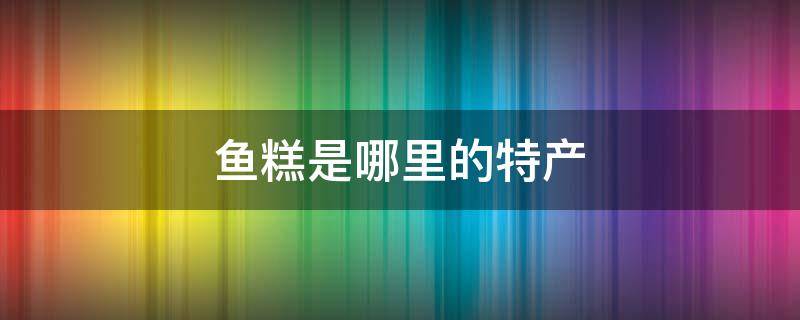 鱼糕是哪里的特产